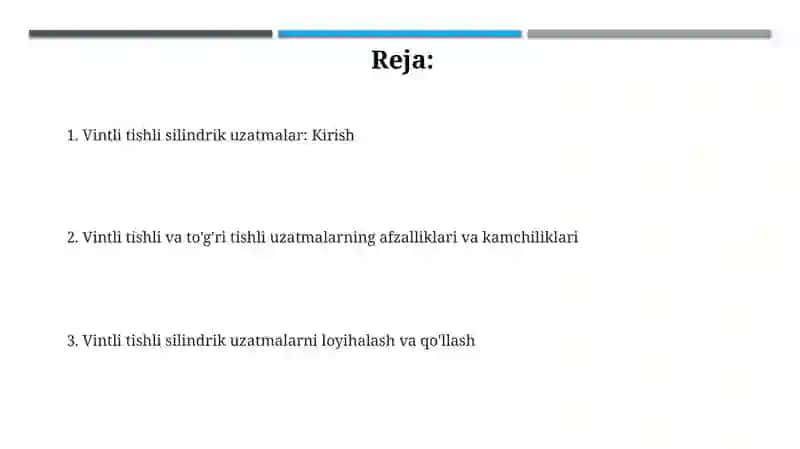 Reja:

1. Vintli tishli silindrik uzatmalar: Kirish

2. Vintli tishli va to'g'ri tishli uzatmalarning afzalliklari va kamchiliklari

3. Vintli tishli silindrik uzatmalarni loyihalash va qo'llash